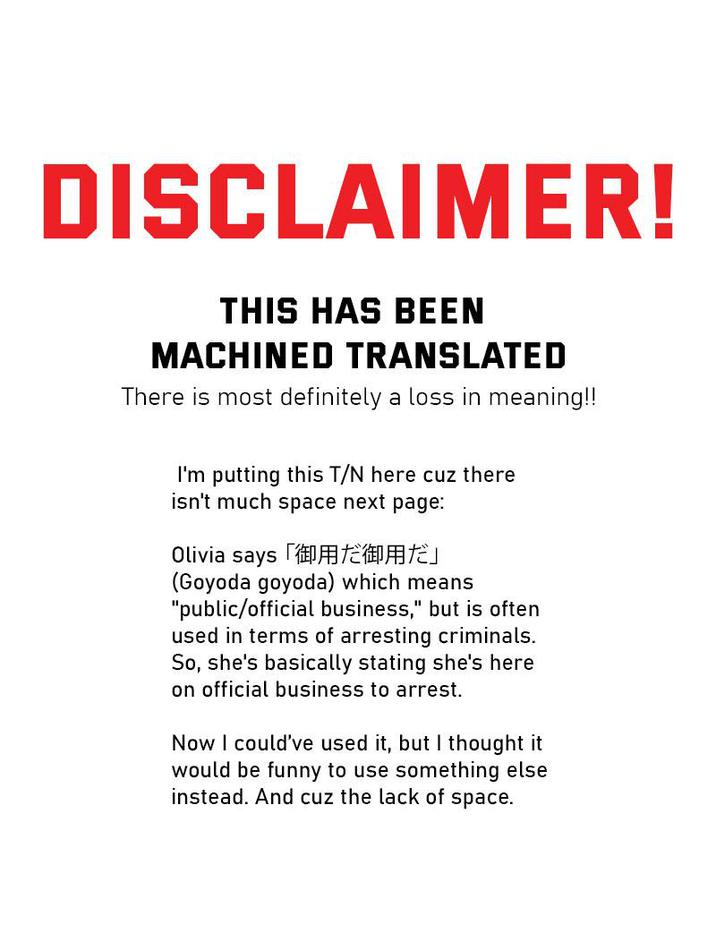 DISCLAIMER!

THIS HAS BEEN MACHINED TRANSLATED

There is most definitely a loss in meaning!!

I'm putting this T/N here cuz there isn't much space next page:

Olivia says「御用だ御用だ」(Goyoda goyoda) which means "public/official business," but is often used in terms of arresting criminals. So, she's basically stating she's here on official business to arrest.

Now I could've used it, but I thought it would be funny to use something else instead. And cuz the lack of space.